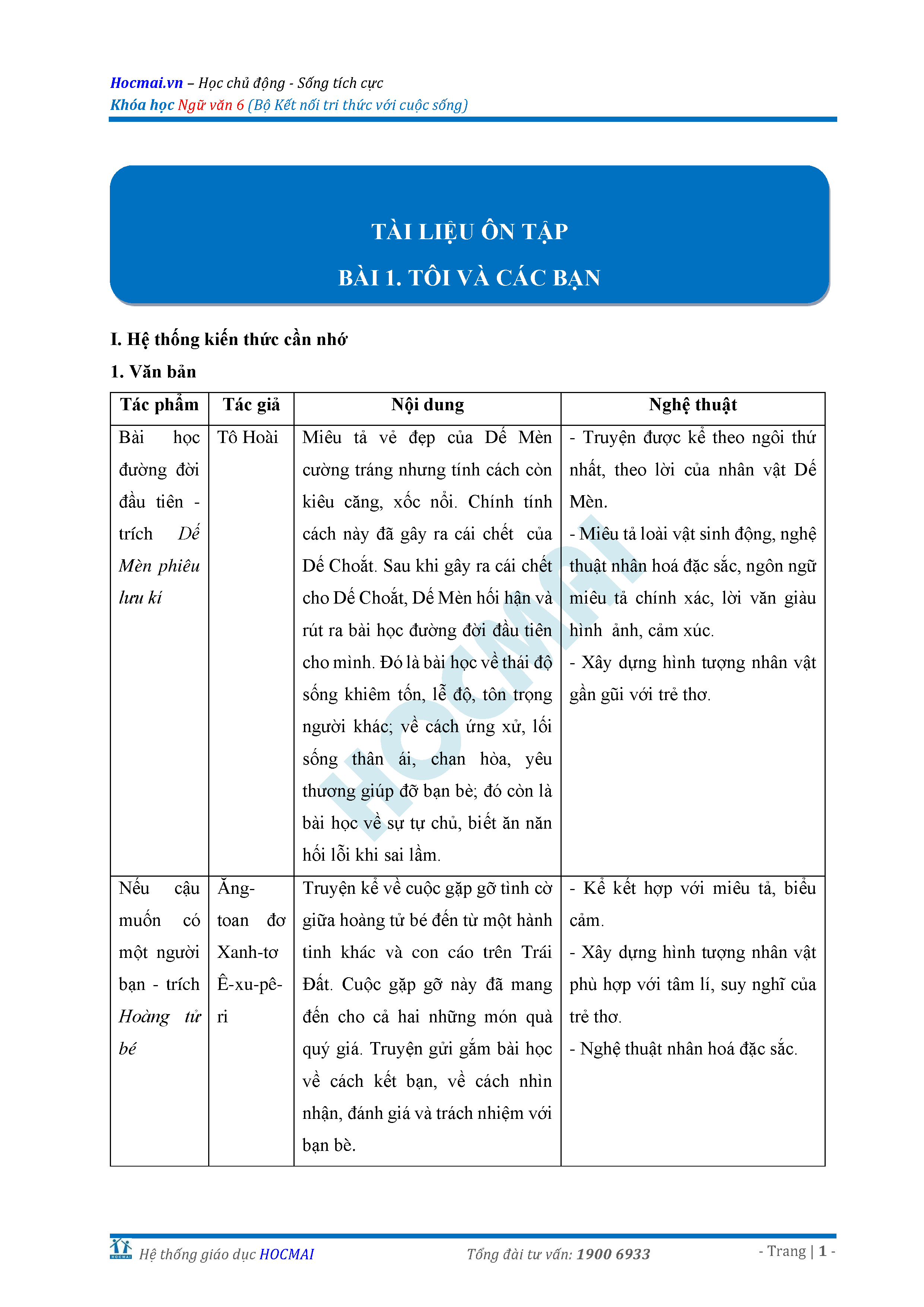 Hocmai.vn – Học chủ động - Sống tích cực
Khóa học Ngữ văn 6 (Bộ Kết nối tri thức với cuộc sống)

TÀI LIỆU ÔN TẬP
BÀI 1. TÔI VÀ CÁC BẠN

I. Hệ thống kiến thức cần nhớ
1. Văn bản

| Tác phẩm | Tác giả | Nội dung | Nghệ thuật |
|---|---|---|---|
| Bài học đường đời đầu tiên - trích Dế Mèn phiêu lưu kí | Tô Hoài | Miêu tả vẻ đẹp của Dế Mèn cường tráng nhưng tính cách còn kiêu căng, xốc nổi. Chính tính cách này đã gây ra cái chết của Dế Choắt. Sau khi gây ra cái chết cho Dế Choắt, Dế Mèn hối hận và rút ra bài học đường đời đầu tiên cho mình. Đó là bài học về thái độ sống khiêm tốn, lễ độ, tôn trọng người khác; về cách ứng xử, lối sống thân ái, chan hòa, yêu thương giúp đỡ bạn bè; đó còn là bài học về sự tự chủ, biết ăn năn hối lỗi khi sai lầm. | - Truyện được kể theo ngôi thứ nhất, theo lời của nhân vật Dế Mèn. - Miêu tả loài vật sinh động, nghệ thuật nhân hoá đặc sắc, ngôn ngữ miêu tả chính xác, lời văn giàu hình ảnh, cảm xúc. - Xây dựng hình tượng nhân vật gần gũi với trẻ thơ. |
| Nếu cậu muốn có một người bạn - trích Hoàng tử bé | Ăng-toan đơ Xanh-tơ Ê-xu-pê-ri | Truyện kể về cuộc gặp gỡ tình cờ giữa hoàng tử bé đến từ một hành tinh khác và con cáo trên Trái Đất. Cuộc gặp gỡ này đã mang đến cho cả hai những món quà quý giá. Truyện gửi gắm bài học về cách kết bạn, về cách nhìn nhận, đánh giá và trách nhiệm với bạn bè. | - Kể kết hợp với miêu tả, biểu cảm. - Xây dựng hình tượng nhân vật phù hợp với tâm lí, suy nghĩ của trẻ thơ. - Nghệ thuật nhân hoá đặc sắc. |

HOCMAI

Hệ thống giáo dục HOCMAI     Tổng đài tư vấn: 1900 6933     - Trang | 1 -